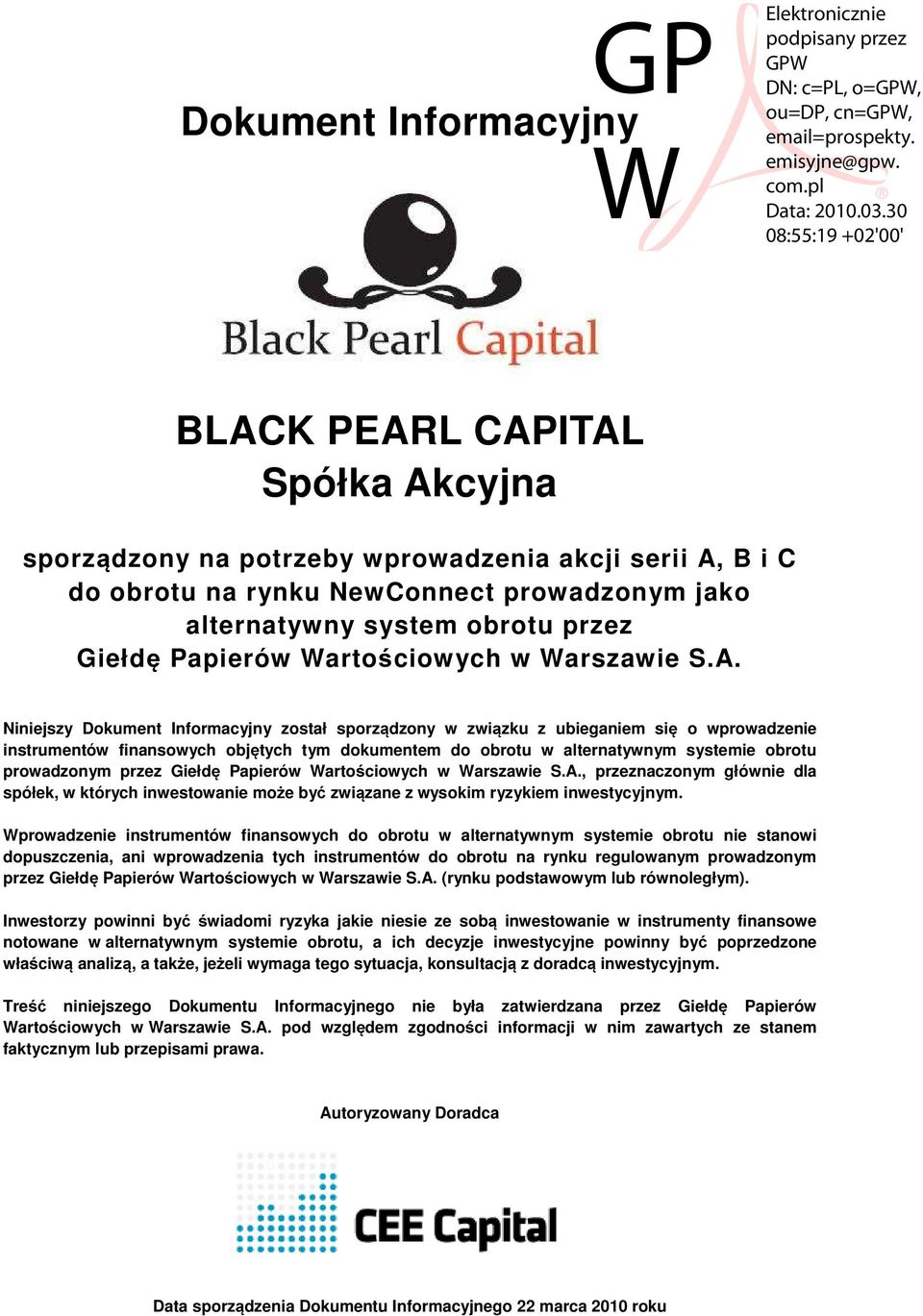 Dokument Informacyjny

GP
W

Elektronicznie podpisany przez GPW
DN: c=PL, o=GPW, ou=DP, cn=GPW, email=prospekty.emisyjne@gpw.com.pl
Data: 2010.03.30 08:55:19 +02'00'

Black Pearl Capital

BLACK PEARL CAPITAL
Spółka Akcyjna

sporządzony na potrzeby wprowadzenia akcji serii A, B i C do obrotu na rynku NewConnect prowadzonym jako alternatywny system obrotu przez Giełdę Papierów Wartościowych w Warszawie S.A.

Niniejszy Dokument Informacyjny został sporządzony w związku z ubieganiem się o wprowadzenie instrumentów finansowych objętych tym dokumentem do obrotu w alternatywnym systemie obrotu prowadzonym przez Giełdę Papierów Wartościowych w Warszawie S.A., przeznaczonym głównie dla spółek, w których inwestowanie może być związane z wysokim ryzykiem inwestycyjnym.

Wprowadzenie instrumentów finansowych do obrotu w alternatywnym systemie obrotu nie stanowi dopuszczenia, ani wprowadzenia tych instrumentów do obrotu na rynku regulowanym prowadzonym przez Giełdę Papierów Wartościowych w Warszawie S.A. (rynku podstawowym lub równoległym).

Inwestorzy powinni być świadomi ryzyka jakie niesie ze sobą inwestowanie w instrumenty finansowe notowane w alternatywnym systemie obrotu, a ich decyzje inwestycyjne powinny być poprzedzone właściwą analizą, a także, jeżeli wymaga tego sytuacja, konsultacją z doradcą inwestycyjnym.

Treść niniejszego Dokumentu Informacyjnego nie była zatwierdzana przez Giełdę Papierów Wartościowych w Warszawie S.A. pod względem zgodności informacji w nim zawartych ze stanem faktycznym lub przepisami prawa.

Autoryzowany Doradca

CEE Capital

Data sporządzenia Dokumentu Informacyjnego 22 marca 2010 roku